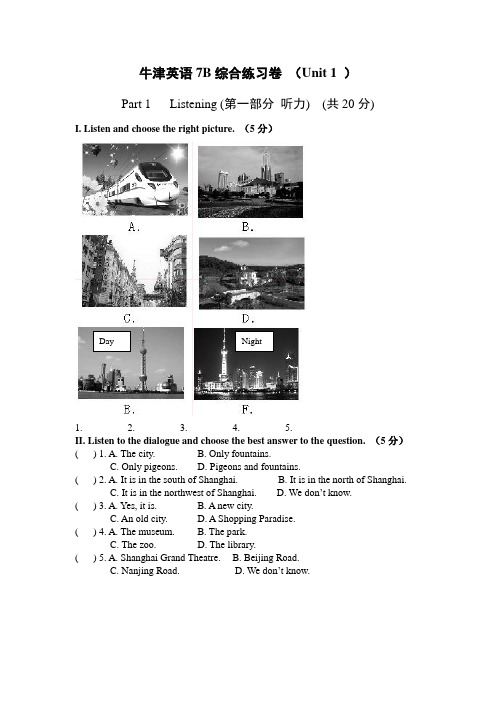 牛津英语 7B 综合练习卷 （Unit 1 ）

Part 1 Listening (第一部分 听力) (共 20 分)

I. Listen and choose the right picture. （5 分）

A.

B.

C.

D.

Day

Night

E.

F.

1. 2. 3. 4. 5.

II. Listen to the dialogue and choose the best answer to the question. （5 分）

( ) 1. A. The city. B. Only fountains.
C. Only pigeons. D. Pigeons and fountains.

( ) 2. A. It is in the south of Shanghai. B. It is in the north of Shanghai.
C. It is in the northwest of Shanghai. D. We don't know.

( ) 3. A. Yes, it is. B. A new city.
C. An old city. D. A Shopping Paradise.

( ) 4. A. The museum. B. The park.
C. The zoo. D. The library.

( ) 5. A. Shanghai Grand Theatre. B. Beijing Road.
C. Nanjing Road. D. We don't know.